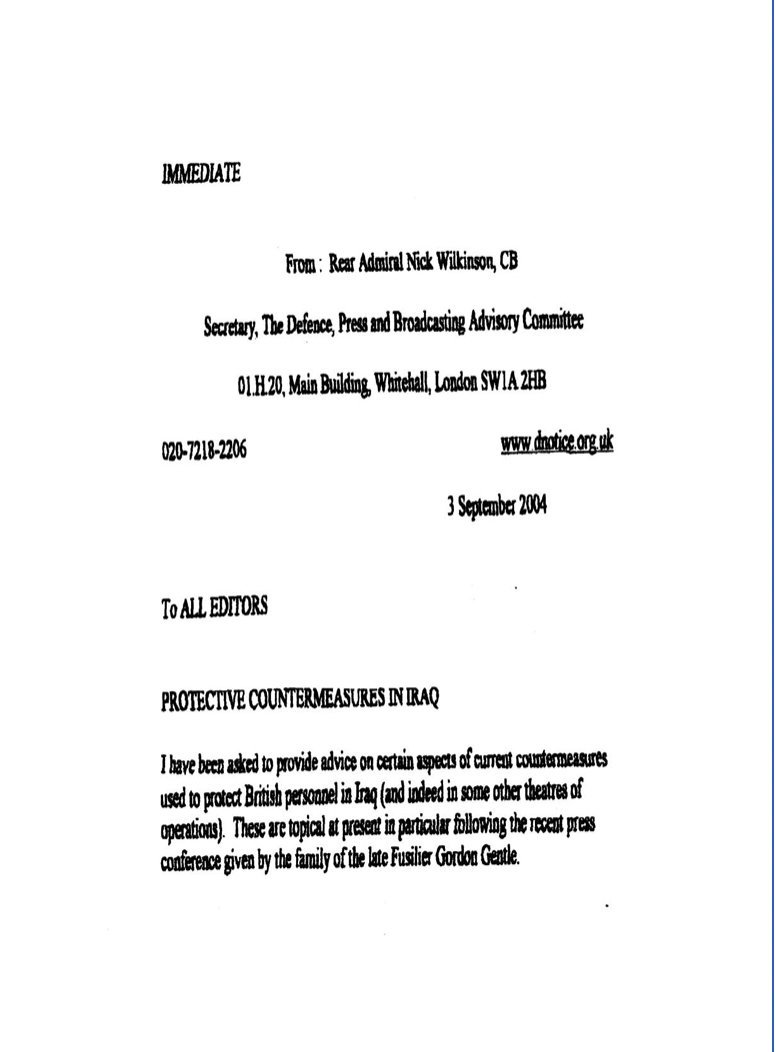 IMMEDIATE

From : Rear Admiral Nick Wilkinson, CB

Secretary, The Defence, Press and Broadcasting Advisory Committee

01.H.20, Main Building, Whitehall, London SW1A 2HB

020-7218-2206

www.dnotice.org.uk

3 September 2004

To ALL EDITORS

PROTECTIVE COUNTERMEASURES IN IRAQ

I have been asked to provide advice on certain aspects of current countermeasures used to protect British personnel in Iraq (and indeed in some other theatres of operations). These are topical at present in particular following the recent press conference given by the family of the late Fusilier Gordon Gentle.